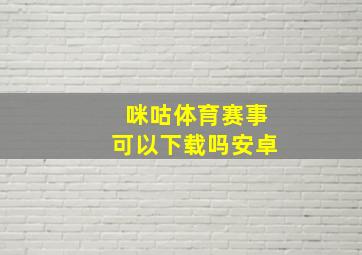 咪咕体育赛事
可以下载吗安卓